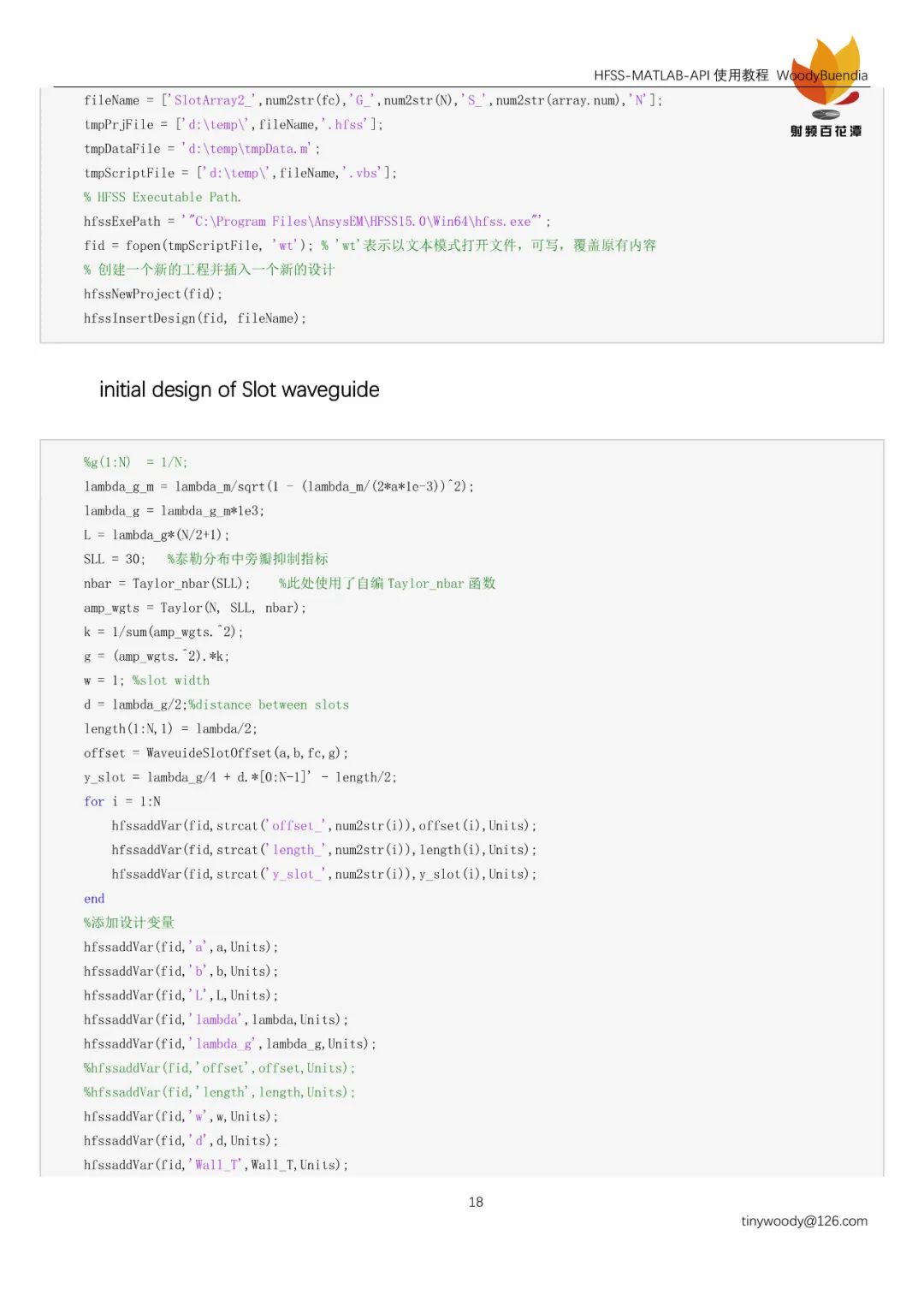 HFSS-MATLAB-API 使用教程 WoodyBuendia

射频百花潭

fileName = ['SlotArray2_',num2str(fc),'G_',num2str(N),'S_',num2str(array.num),'N'];
tmpPrjFile = ['d:\temp\',fileName,'.hfss'];
tmpDataFile = 'd:\temp\tmpData.m';
tmpScriptFile = ['d:\temp\',fileName,'.vbs'];
% HFSS Executable Path.
hfssExePath = '"C:\Program Files\AnsysEM\HFSS15.0\Win64\hfss.exe"';
fid = fopen(tmpScriptFile, 'wt'); % 'wt'表示以文本模式打开文件，可写，覆盖原有内容
% 创建一个新的工程并插入一个新的设计
hfssNewProject(fid);
hfssInsertDesign(fid, fileName);

initial design of Slot waveguide

%g(1:N)  = 1/N;
lambda_g_m = lambda_m/sqrt(1 - (lambda_m/(2*a*1e-3))^2);
lambda_g = lambda_g_m*1e3;
L = lambda_g*(N/2+1);
SLL = 30;  %泰勒分布中旁瓣抑制指标
nbar = Taylor_nbar(SLL);  %此处使用了自编 Taylor_nbar 函数
amp_wgts = Taylor(N, SLL, nbar);
k = 1/sum(amp_wgts.^2);
g = (amp_wgts.^2).*k;
w = 1; %slot width
d = lambda_g/2;%distance between slots
length(1:N,1) = lambda/2;
offset = WaveuideSlotOffset(a,b,fc,g);
y_slot = lambda_g/4 + d.*[0:N-1]' - length/2;
for i = 1:N
hfssaddVar(fid,strcat('offset_',num2str(i)),offset(i),Units);
hfssaddVar(fid,strcat('length_',num2str(i)),length(i),Units);
hfssaddVar(fid,strcat('y_slot_',num2str(i)),y_slot(i),Units);
end
%添加设计变量
hfssaddVar(fid,'a',a,Units);
hfssaddVar(fid,'b',b,Units);
hfssaddVar(fid,'L',L,Units);
hfssaddVar(fid,'lambda',lambda,Units);
hfssaddVar(fid,'lambda_g',lambda_g,Units);
%hfssaddVar(fid,'offset',offset,Units);
%hfssaddVar(fid,'length',length,Units);
hfssaddVar(fid,'w',w,Units);
hfssaddVar(fid,'d',d,Units);
hfssaddVar(fid,'Wall_T',Wall_T,Units);

18

tinywoody@126.com